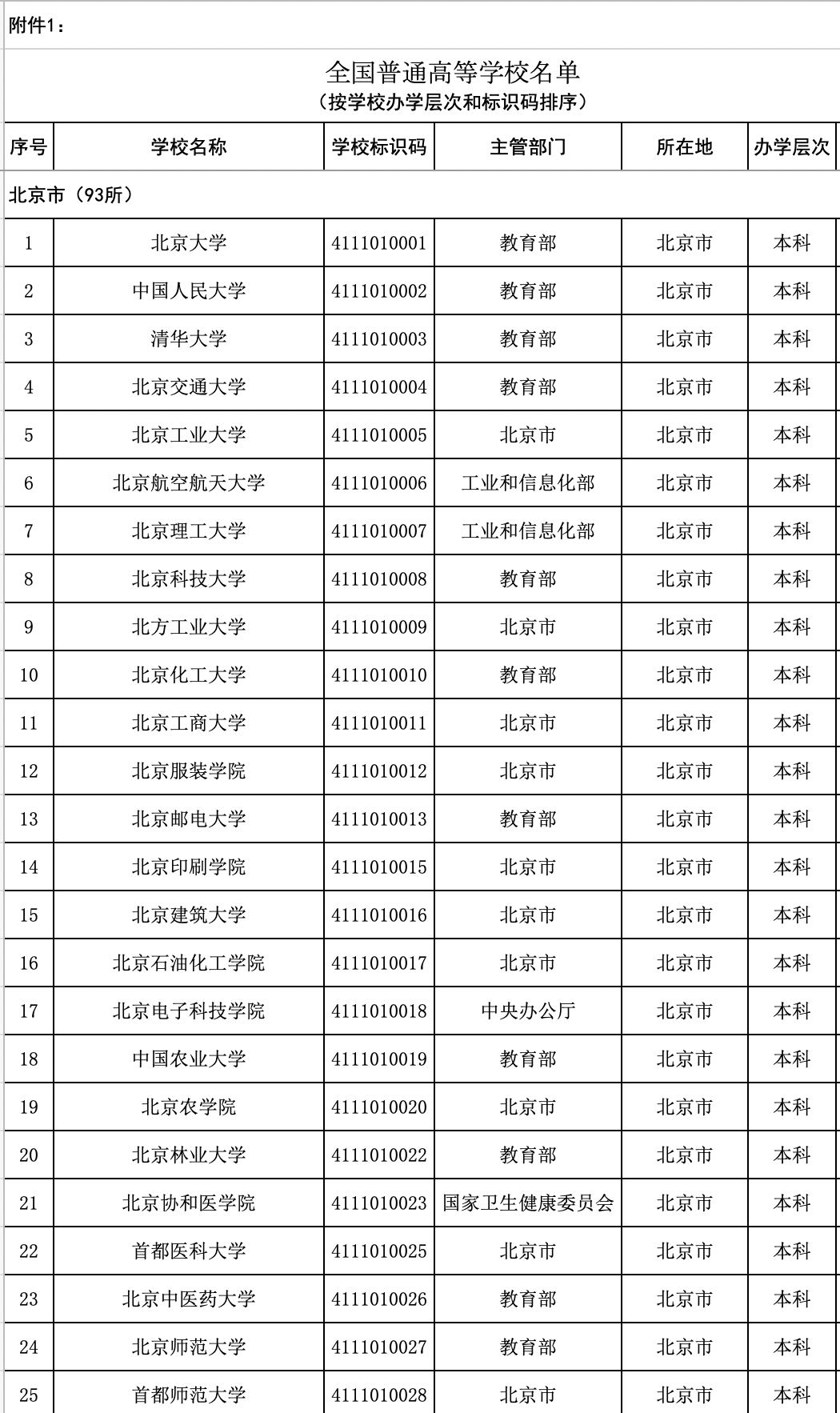 附件1：

全国普通高等学校名单
（按学校办学层次和标识码排序）

| 序号 | 学校名称 | 学校标识码 | 主管部门 | 所在地 | 办学层次 |
|---|---|---|---|---|---|
| 北京市（93所） | | | | | |
| 1 | 北京大学 | 4111010001 | 教育部 | 北京市 | 本科 |
| 2 | 中国人民大学 | 4111010002 | 教育部 | 北京市 | 本科 |
| 3 | 清华大学 | 4111010003 | 教育部 | 北京市 | 本科 |
| 4 | 北京交通大学 | 4111010004 | 教育部 | 北京市 | 本科 |
| 5 | 北京工业大学 | 4111010005 | 北京市 | 北京市 | 本科 |
| 6 | 北京航空航天大学 | 4111010006 | 工业和信息化部 | 北京市 | 本科 |
| 7 | 北京理工大学 | 4111010007 | 工业和信息化部 | 北京市 | 本科 |
| 8 | 北京科技大学 | 4111010008 | 教育部 | 北京市 | 本科 |
| 9 | 北方工业大学 | 4111010009 | 北京市 | 北京市 | 本科 |
| 10 | 北京化工大学 | 4111010010 | 教育部 | 北京市 | 本科 |
| 11 | 北京工商大学 | 4111010011 | 北京市 | 北京市 | 本科 |
| 12 | 北京服装学院 | 4111010012 | 北京市 | 北京市 | 本科 |
| 13 | 北京邮电大学 | 4111010013 | 教育部 | 北京市 | 本科 |
| 14 | 北京印刷学院 | 4111010015 | 北京市 | 北京市 | 本科 |
| 15 | 北京建筑大学 | 4111010016 | 北京市 | 北京市 | 本科 |
| 16 | 北京石油化工学院 | 4111010017 | 北京市 | 北京市 | 本科 |
| 17 | 北京电子科技学院 | 4111010018 | 中央办公厅 | 北京市 | 本科 |
| 18 | 中国农业大学 | 4111010019 | 教育部 | 北京市 | 本科 |
| 19 | 北京农学院 | 4111010020 | 北京市 | 北京市 | 本科 |
| 20 | 北京林业大学 | 4111010022 | 教育部 | 北京市 | 本科 |
| 21 | 北京协和医学院 | 4111010023 | 国家卫生健康委员会 | 北京市 | 本科 |
| 22 | 首都医科大学 | 4111010025 | 北京市 | 北京市 | 本科 |
| 23 | 北京中医药大学 | 4111010026 | 教育部 | 北京市 | 本科 |
| 24 | 北京师范大学 | 4111010027 | 教育部 | 北京市 | 本科 |
| 25 | 首都师范大学 | 4111010028 | 北京市 | 北京市 | 本科 |